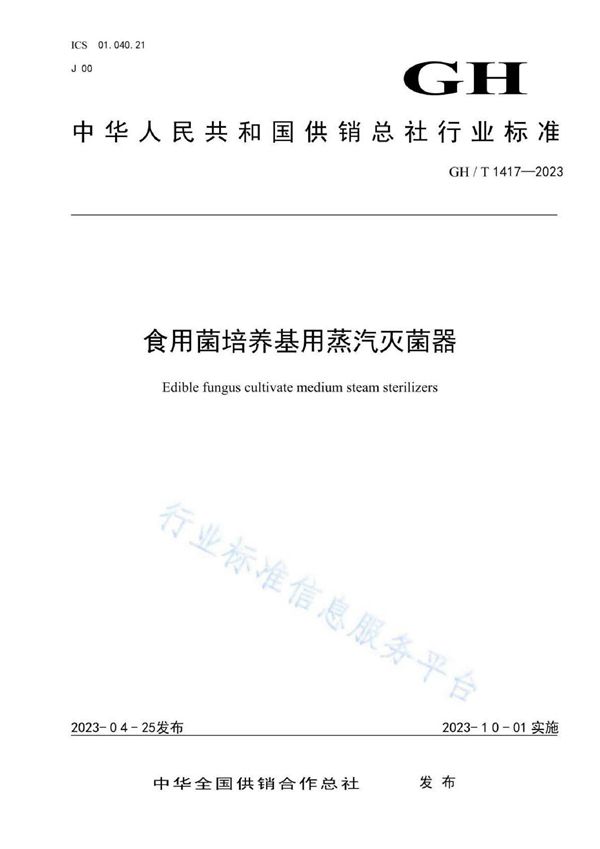 ICS 01.040.21
J 00

GH

中华人民共和国供销总社行业标准

GH / T 1417—2023

食用菌培养基用蒸汽灭菌器

Edible fungus cultivate medium steam sterilizers

行业标准信息服务平台

2023-04-25发布

2023-10-01实施

中华全国供销合作总社 发布